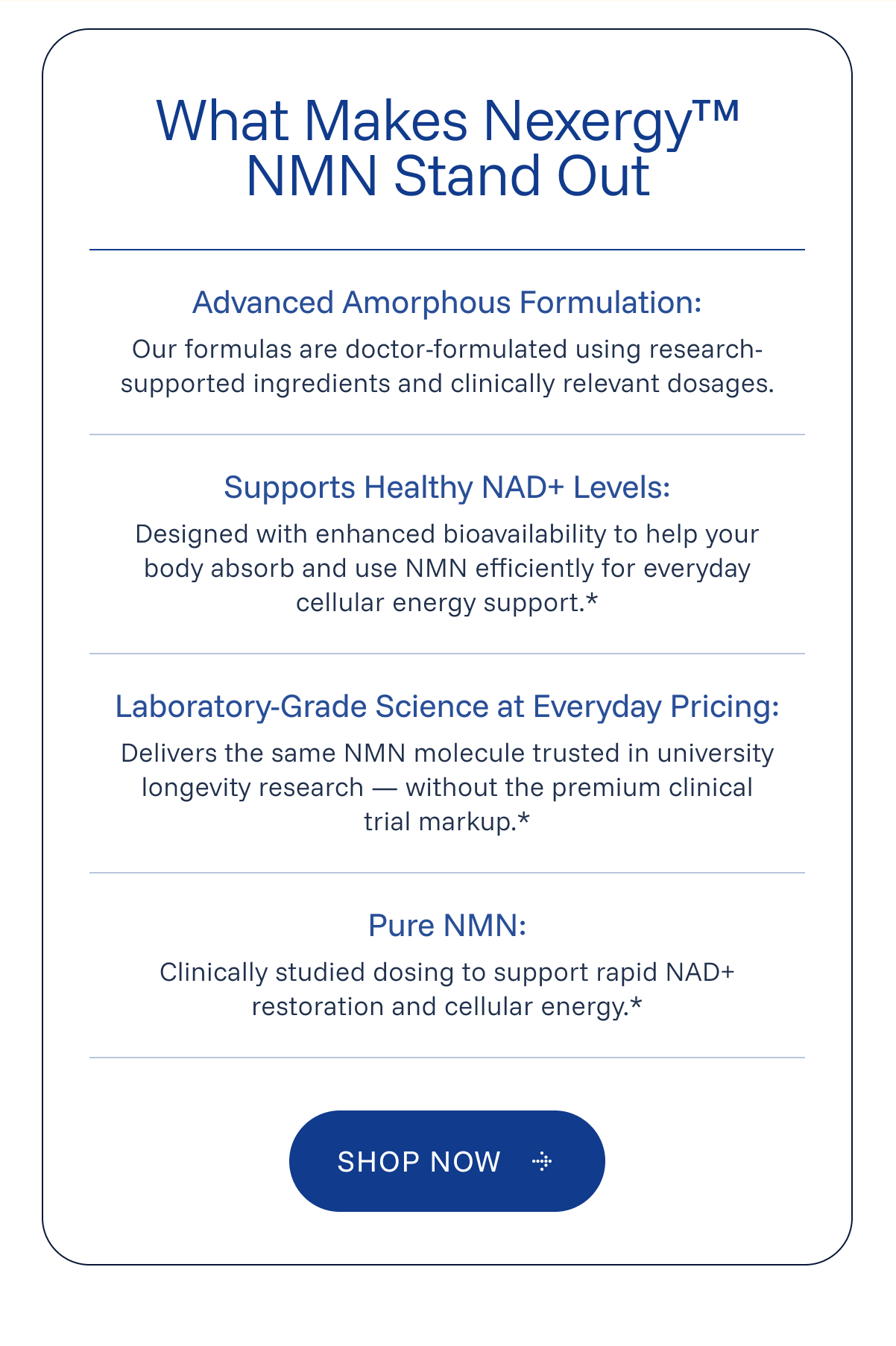 What Makes Nexergy™ NMN Stand Out

Advanced Amorphous Formulation:

Our formulas are doctor-formulated using research-supported ingredients and clinically relevant dosages.

Supports Healthy NAD+ Levels:

Designed with enhanced bioavailability to help your body absorb and use NMN efficiently for everyday cellular energy support.*

Laboratory-Grade Science at Everyday Pricing:

Delivers the same NMN molecule trusted in university longevity research — without the premium clinical trial markup.*

Pure NMN:

Clinically studied dosing to support rapid NAD+ restoration and cellular energy.*

SHOP NOW